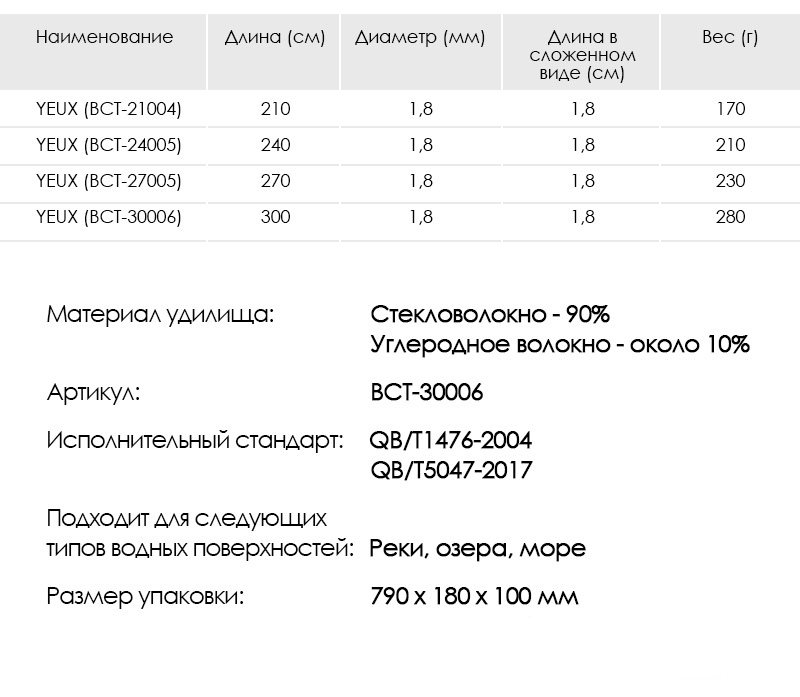 | Наименование | Длина (см) | Диаметр (мм) | Длина в сложенном виде (см) | Вес (г) |
|---|---|---|---|---|
| YEUX (BCT-21004) | 210 | 1,8 | 1,8 | 170 |
| YEUX (BCT-24005) | 240 | 1,8 | 1,8 | 210 |
| YEUX (BCT-27005) | 270 | 1,8 | 1,8 | 230 |
| YEUX (BCT-30006) | 300 | 1,8 | 1,8 | 280 |

Материал удилища: Стекловолокно - 90%
Углеродное волокно - около 10%

Артикул: BCT-30006

Исполнительный стандарт: QB/T1476-2004
QB/T5047-2017

Подходит для следующих типов водных поверхностей: Реки, озера, море

Размер упаковки: 790 x 180 x 100 мм